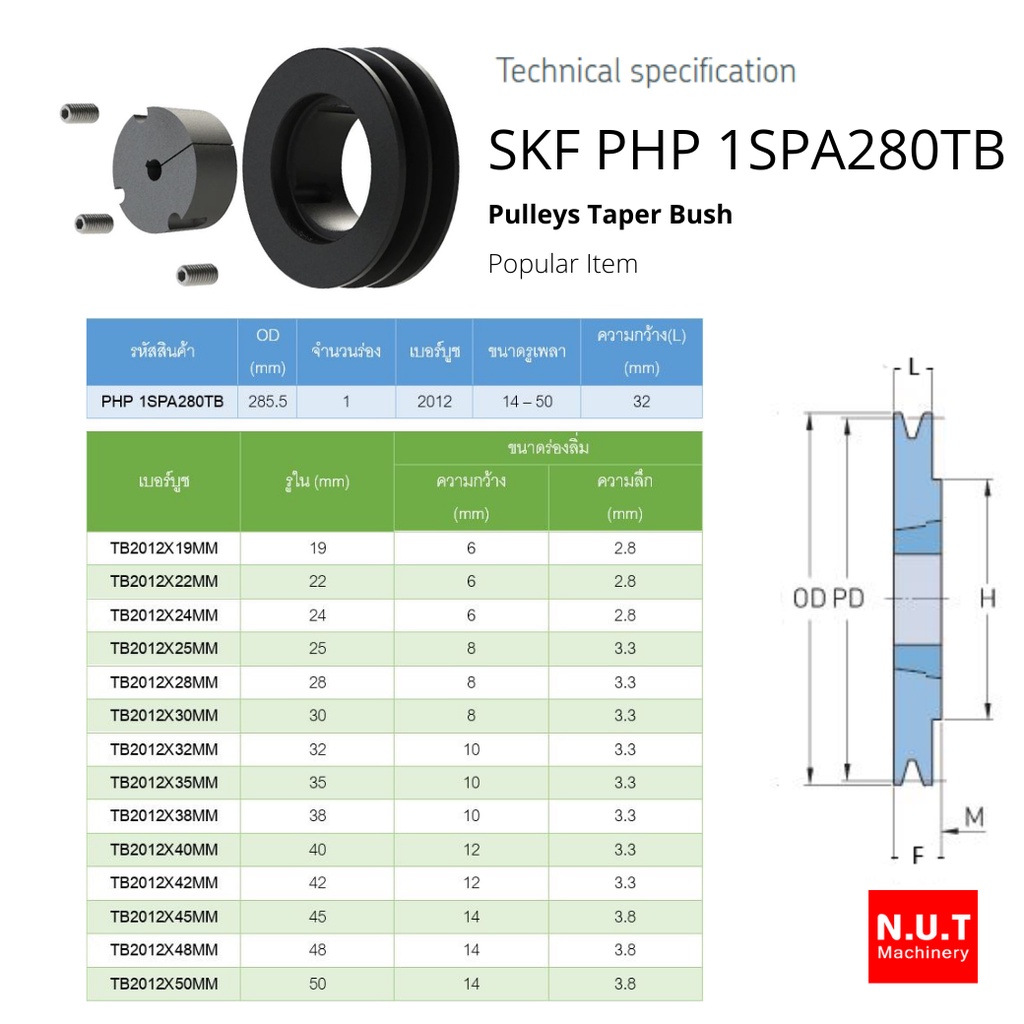 Technical specification

SKF PHP 1SPA280TB

Pulleys Taper Bush

Popular Item

| รหัสสินค้า | OD (mm) | จำนวนร่อง | เบอร์บูช | ขนาดรูเพลา | ความกว้าง(L) (mm) |
|---|---|---|---|---|---|
| PHP 1SPA280TB | 285.5 | 1 | 2012 | 14 – 50 | 32 |

| เบอร์บูช | รูใน (mm) | ขนาดร่องลิ่ม ความกว้าง (mm) | ขนาดร่องลิ่ม ความลึก (mm) |
|---|---|---|---|
| TB2012X19MM | 19 | 6 | 2.8 |
| TB2012X22MM | 22 | 6 | 2.8 |
| TB2012X24MM | 24 | 6 | 2.8 |
| TB2012X25MM | 25 | 8 | 3.3 |
| TB2012X28MM | 28 | 8 | 3.3 |
| TB2012X30MM | 30 | 8 | 3.3 |
| TB2012X32MM | 32 | 10 | 3.3 |
| TB2012X35MM | 35 | 10 | 3.3 |
| TB2012X38MM | 38 | 10 | 3.3 |
| TB2012X40MM | 40 | 12 | 3.3 |
| TB2012X42MM | 42 | 12 | 3.3 |
| TB2012X45MM | 45 | 14 | 3.8 |
| TB2012X48MM | 48 | 14 | 3.8 |
| TB2012X50MM | 50 | 14 | 3.8 |

L
OD PD
H
M
F

N.U.T
Machinery